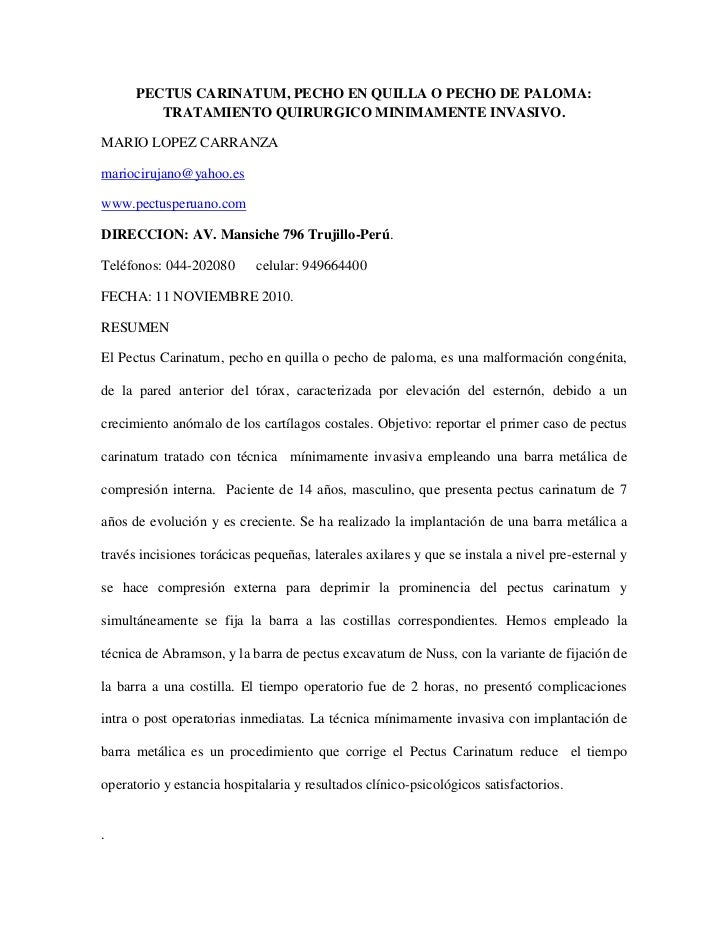 PECTUS CARINATUM, PECHO EN QUILLA O PECHO DE PALOMA: TRATAMIENTO QUIRURGICO MINIMAMENTE INVASIVO.

MARIO LOPEZ CARRANZA

mariocirujano@yahoo.es

www.pectusperuano.com

DIRECCION: AV. Mansiche 796 Trujillo-Perú.

Teléfonos: 044-202080 celular: 949664400

FECHA: 11 NOVIEMBRE 2010.

RESUMEN

El Pectus Carinatum, pecho en quilla o pecho de paloma, es una malformación congénita, de la pared anterior del tórax, caracterizada por elevación del esternón, debido a un crecimiento anómalo de los cartílagos costales. Objetivo: reportar el primer caso de pectus carinatum tratado con técnica mínimamente invasiva empleando una barra metálica de compresión interna. Paciente de 14 años, masculino, que presenta pectus carinatum de 7 años de evolución y es creciente. Se ha realizado la implantación de una barra metálica a través incisiones torácicas pequeñas, laterales axilares y que se instala a nivel pre-esternal y se hace compresión externa para deprimir la prominencia del pectus carinatum y simultáneamente se fija la barra a las costillas correspondientes. Hemos empleado la técnica de Abramson, y la barra de pectus excavatum de Nuss, con la variante de fijación de la barra a una costilla. El tiempo operatorio fue de 2 horas, no presentó complicaciones intra o post operatorias inmediatas. La técnica mínimamente invasiva con implantación de barra metálica es un procedimiento que corrige el Pectus Carinatum reduce el tiempo operatorio y estancia hospitalaria y resultados clínico-psicológicos satisfactorios.

.